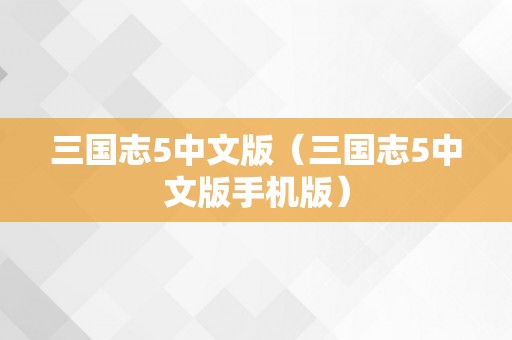 三国志5中文版（三国志5中文版手机版）